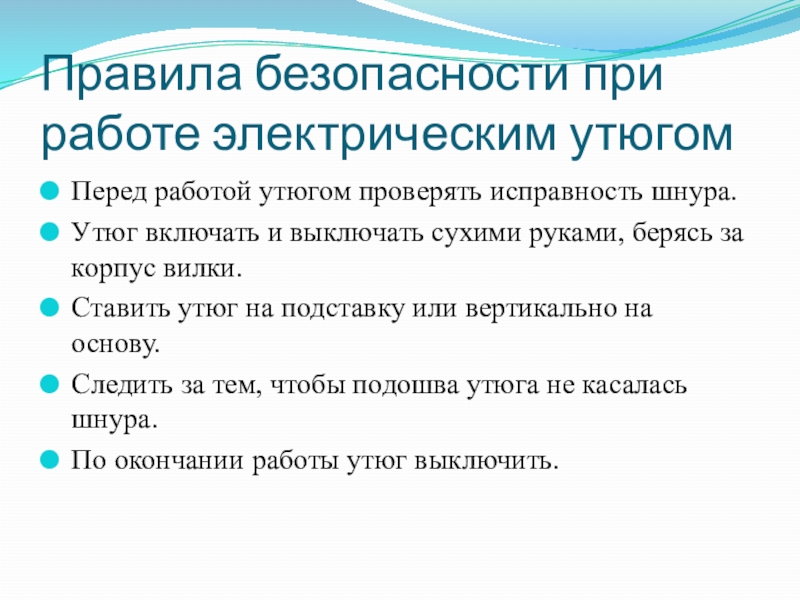 Правила безопасности при работе электрическим утюгом

• Перед работой утюгом проверять исправность шнура.
• Утюг включать и выключать сухими руками, берясь за корпус вилки.
• Ставить утюг на подставку или вертикально на основу.
• Следить за тем, чтобы подошва утюга не касалась шнура.
• По окончании работы утюг выключить.